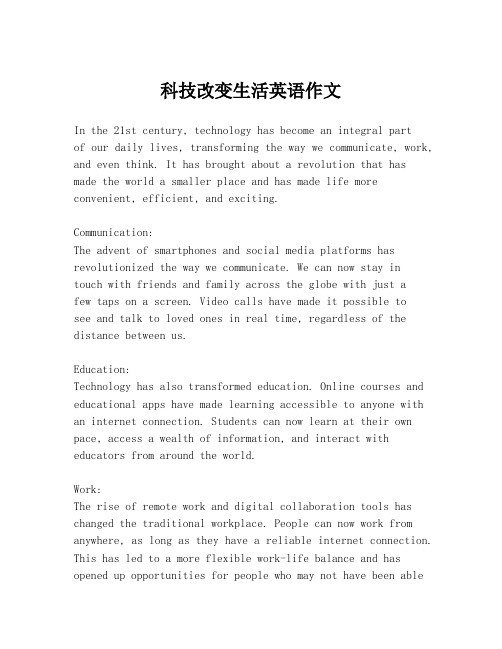 科技改变生活英语作文

In the 21st century, technology has become an integral part of our daily lives, transforming the way we communicate, work, and even think. It has brought about a revolution that has made the world a smaller place and has made life more convenient, efficient, and exciting.

Communication:
The advent of smartphones and social media platforms has revolutionized the way we communicate. We can now stay in touch with friends and family across the globe with just a few taps on a screen. Video calls have made it possible to see and talk to loved ones in real time, regardless of the distance between us.

Education:
Technology has also transformed education. Online courses and educational apps have made learning accessible to anyone with an internet connection. Students can now learn at their own pace, access a wealth of information, and interact with educators from around the world.

Work:
The rise of remote work and digital collaboration tools has changed the traditional workplace. People can now work from anywhere, as long as they have a reliable internet connection. This has led to a more flexible work-life balance and has opened up opportunities for people who may not have been able